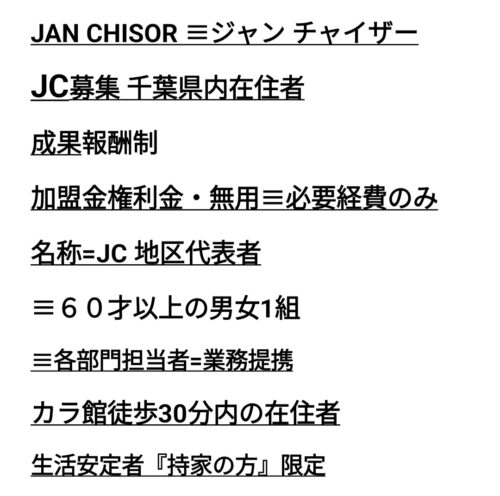 JAN CHISOR ≡ジャン チャイザー

JC募集 千葉県内在住者

成果報酬制

加盟金権利金・無用≡必要経費のみ

名称=JC 地区代表者

≡６０才以上の男女1組

≡各部門担当者=業務提携

カラ館徒歩30分内の在住者

生活安定者『持家の方』限定